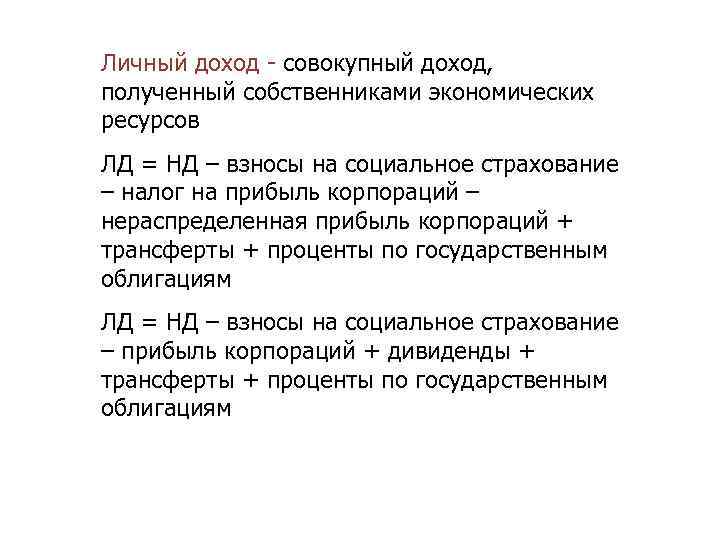 Личный доход - совокупный доход, полученный собственниками экономических ресурсов

ЛД = НД – взносы на социальное страхование – налог на прибыль корпораций – нераспределенная прибыль корпораций + трансферты + проценты по государственным облигациям

ЛД = НД – взносы на социальное страхование – прибыль корпораций + дивиденды + трансферты + проценты по государственным облигациям